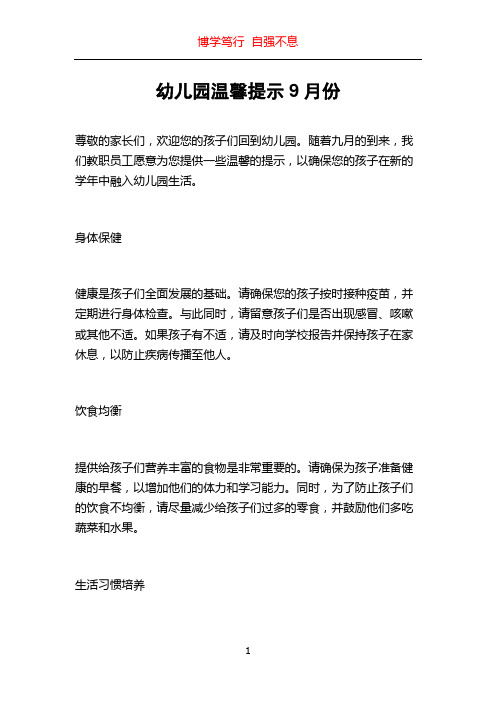 博学笃行 自强不息

幼儿园温馨提示 9 月份

尊敬的家长们，欢迎您的孩子们回到幼儿园。随着九月的到来，我们教职员工愿意为您提供一些温馨的提示，以确保您的孩子在新的学年中融入幼儿园生活。

身体保健

健康是孩子们全面发展的基础。请确保您的孩子按时接种疫苗，并定期进行身体检查。与此同时，请留意孩子们是否出现感冒、咳嗽或其他不适。如果孩子有不适，请及时向学校报告并保持孩子在家休息，以防止疾病传播至他人。

饮食均衡

提供给孩子们营养丰富的食物是非常重要的。请确保为孩子准备健康的早餐，以增加他们的体力和学习能力。同时，为了防止孩子们的饮食不均衡，请尽量减少给孩子们过多的零食，并鼓励他们多吃蔬菜和水果。

生活习惯培养

1